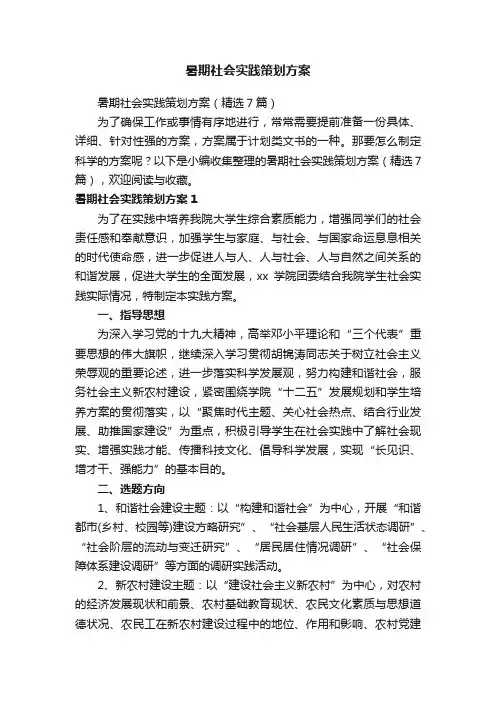 暑期社会实践策划方案

暑期社会实践策划方案（精选7篇）

为了确保工作或事情有序地进行，常常需要提前准备一份具体、详细、针对性强的方案，方案属于计划类文书的一种。那要怎么制定科学的方案呢？以下是小编收集整理的暑期社会实践策划方案（精选7篇），欢迎阅读与收藏。

暑期社会实践策划方案1

为了在实践中培养我院大学生综合素质能力，增强同学们的社会责任感和奉献意识，加强学生与家庭、与社会、与国家命运息息相关的时代使命感，进一步促进人与人、人与社会、人与自然之间关系的和谐发展，促进大学生的全面发展，xx 学院团委结合我院学生社会实践实际情况，特制定本实践方案。

一、指导思想

为深入学习党的十九大精神，高举邓小平理论和“三个代表”重要思想的伟大旗帜，继续深入学习贯彻胡锦涛同志关于树立社会主义荣辱观的重要论述，进一步落实科学发展观，努力构建和谐社会，服务社会主义新农村建设，紧密围绕学院“十二五”发展规划和学生培养方案的贯彻落实，以“聚焦时代主题、关心社会热点、结合行业发展、助推国家建设”为重点，积极引导学生在社会实践中了解社会现实、增强实践才能、传播科技文化、倡导科学发展，实现“长见识、增才干、强能力”的基本目的。

二、选题方向

1、和谐社会建设主题：以“构建和谐社会”为中心，开展“和谐都市(乡村、校园等)建设方略研究”、“社会基层人民生活状态调研”、“社会阶层的流动与变迁研究”、“居民居住情况调研”、“社会保障体系建设调研”等方面的调研实践活动。

2、新农村建设主题：以“建设社会主义新农村”为中心，对农村的经济发展现状和前景、农村基础教育现状、农民文化素质与思想道德状况、农民工在新农村建设过程中的地位、作用和影响、农村党建